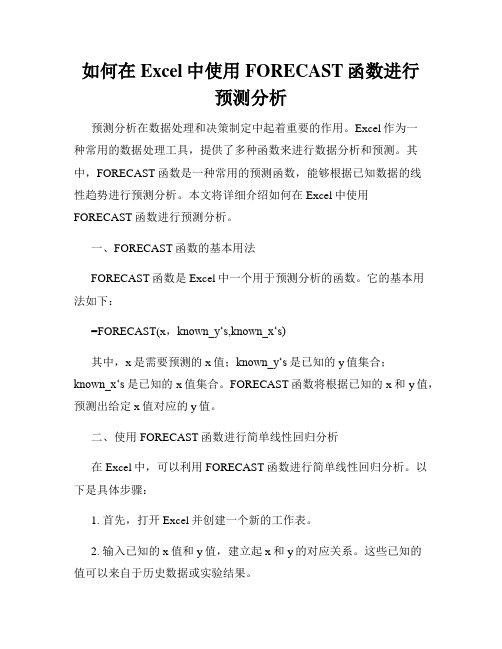 如何在 Excel 中使用 FORECAST 函数进行预测分析

预测分析在数据处理和决策制定中起着重要的作用。Excel 作为一种常用的数据处理工具，提供了多种函数来进行数据分析和预测。其中，FORECAST 函数是一种常用的预测函数，能够根据已知数据的线性趋势进行预测分析。本文将详细介绍如何在 Excel 中使用 FORECAST 函数进行预测分析。

一、FORECAST 函数的基本用法

FORECAST 函数是 Excel 中一个用于预测分析的函数。它的基本用法如下：

=FORECAST(x，known_y‘s,known_x‘s)

其中，x 是需要预测的 x 值；known_y‘s 是已知的 y 值集合；known_x‘s 是已知的 x 值集合。FORECAST 函数将根据已知的 x 和 y 值，预测出给定 x 值对应的 y 值。

二、使用 FORECAST 函数进行简单线性回归分析

在 Excel 中，可以利用 FORECAST 函数进行简单线性回归分析。以下是具体步骤：

1. 首先，打开 Excel 并创建一个新的工作表。

2. 输入已知的 x 值和 y 值，建立起 x 和 y 的对应关系。这些已知的值可以来自于历史数据或实验结果。